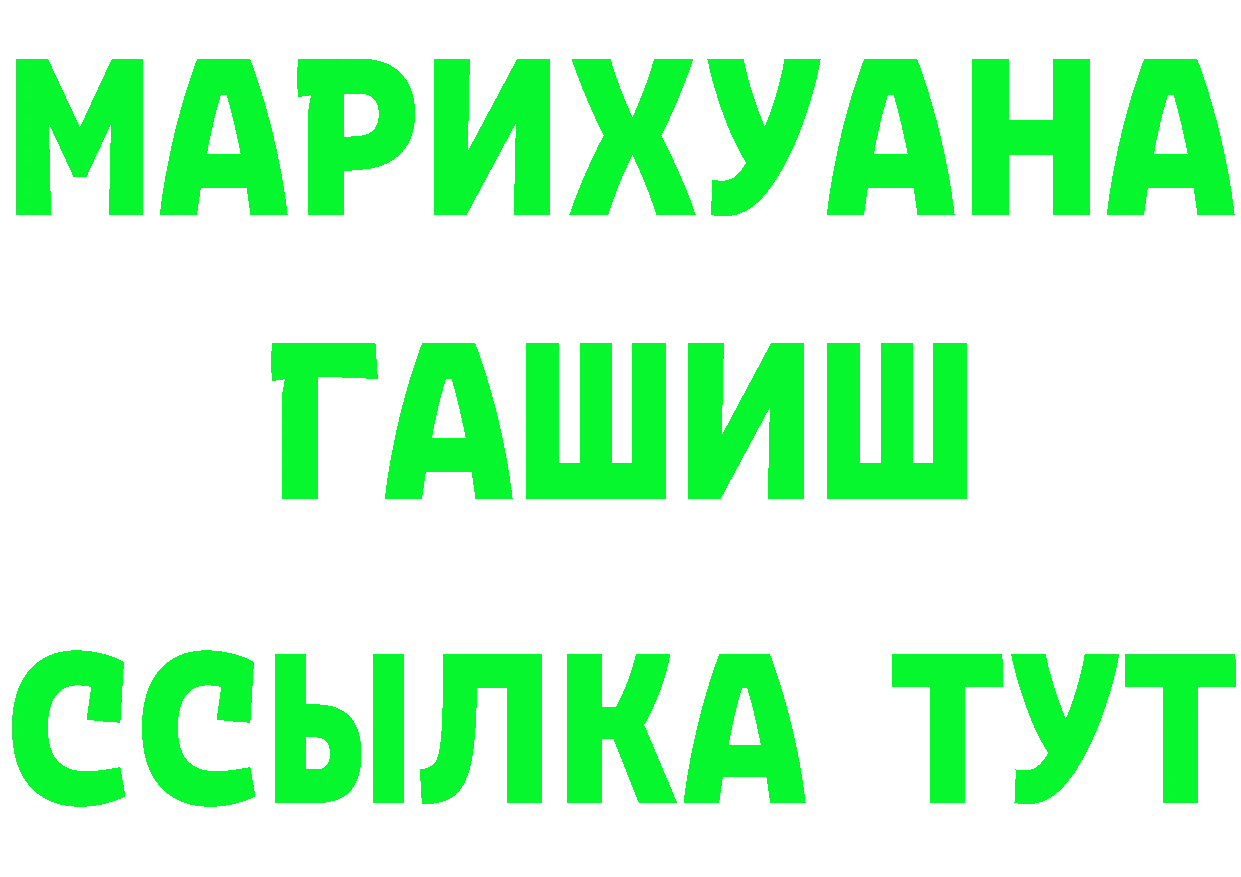 МАРИХУАНА
ГАШИШ
ССЫЛКА ТУТ